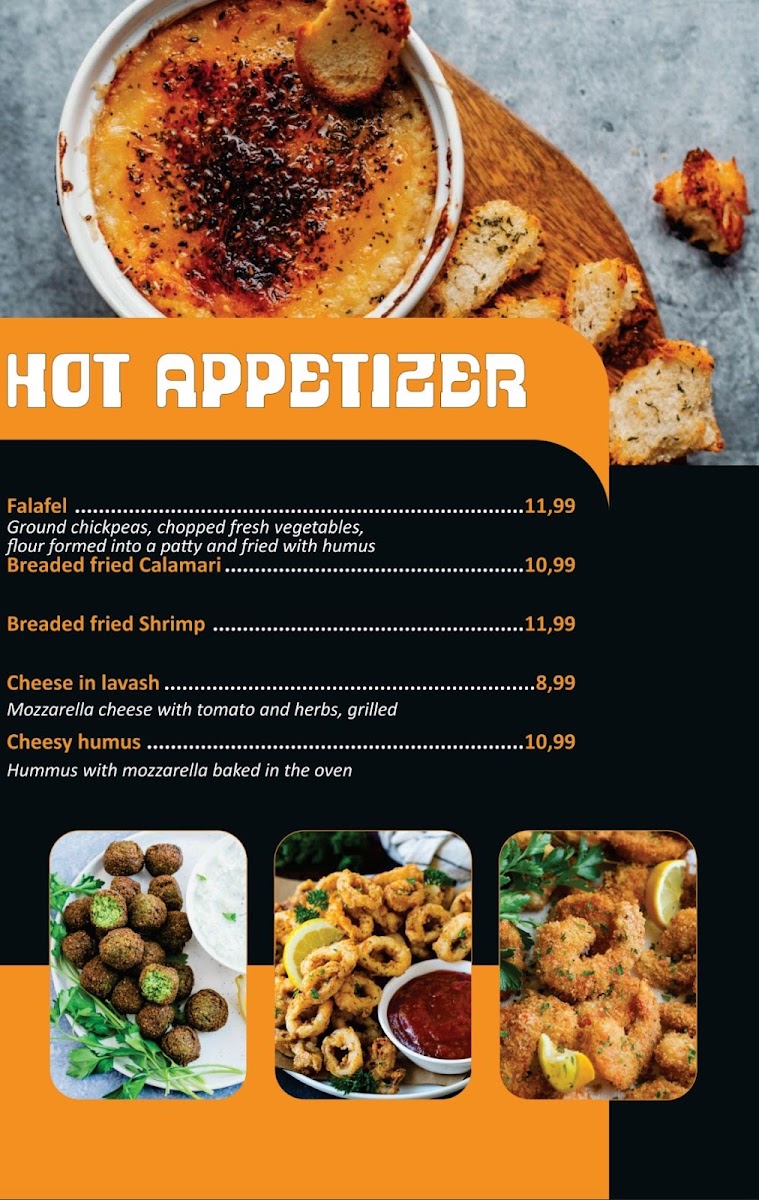 HOT APPETIZER

Falafel 11,99
Ground chickpeas, chopped fresh vegetables, flour formed into a patty and fried with humus

Breaded fried Calamari 10,99

Breaded fried Shrimp 11,99

Cheese in lavash 8,99
Mozzarella cheese with tomato and herbs, grilled

Cheesy humus 10,99
Hummus with mozzarella baked in the oven